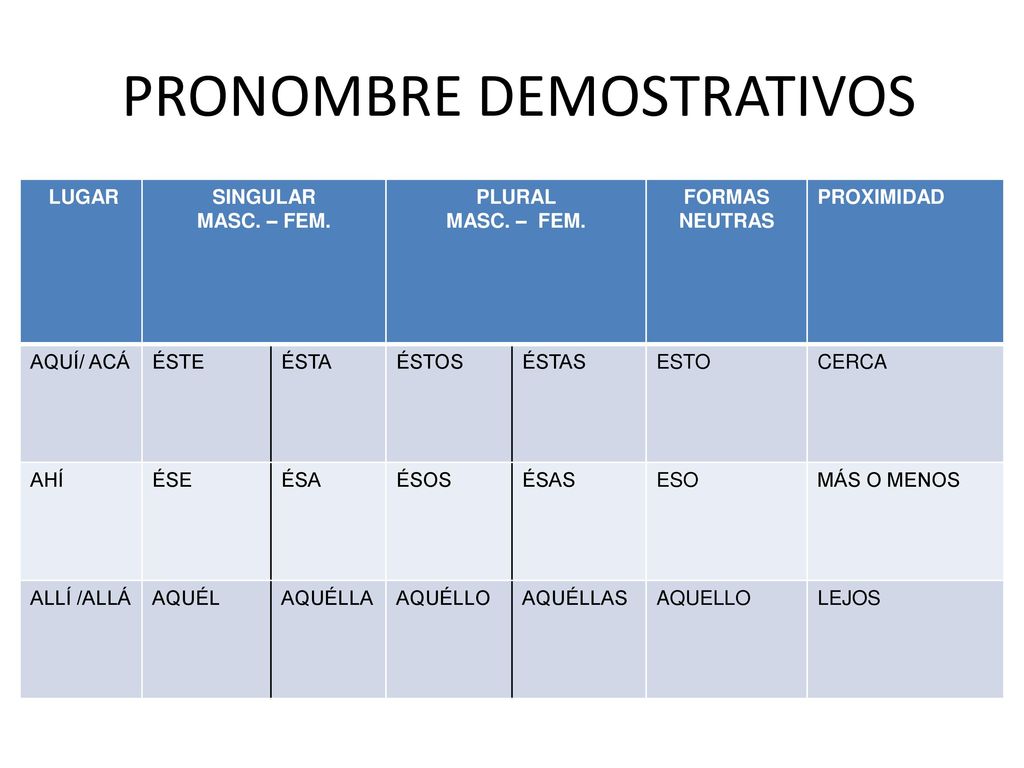 PRONOMBRE DEMOSTRATIVOS

| LUGAR | SINGULAR MASC. – FEM. | | PLURAL MASC. – FEM. | | FORMAS NEUTRAS | PROXIMIDAD |
|---|---|---|---|---|---|---|
| AQUÍ/ ACÁ | ÉSTE | ÉSTA | ÉSTOS | ÉSTAS | ESTO | CERCA |
| AHÍ | ÉSE | ÉSA | ÉSOS | ÉSAS | ESO | MÁS O MENOS |
| ALLÍ /ALLÁ | AQUÉL | AQUÉLLA | AQUÉLLO | AQUÉLLAS | AQUELLO | LEJOS |